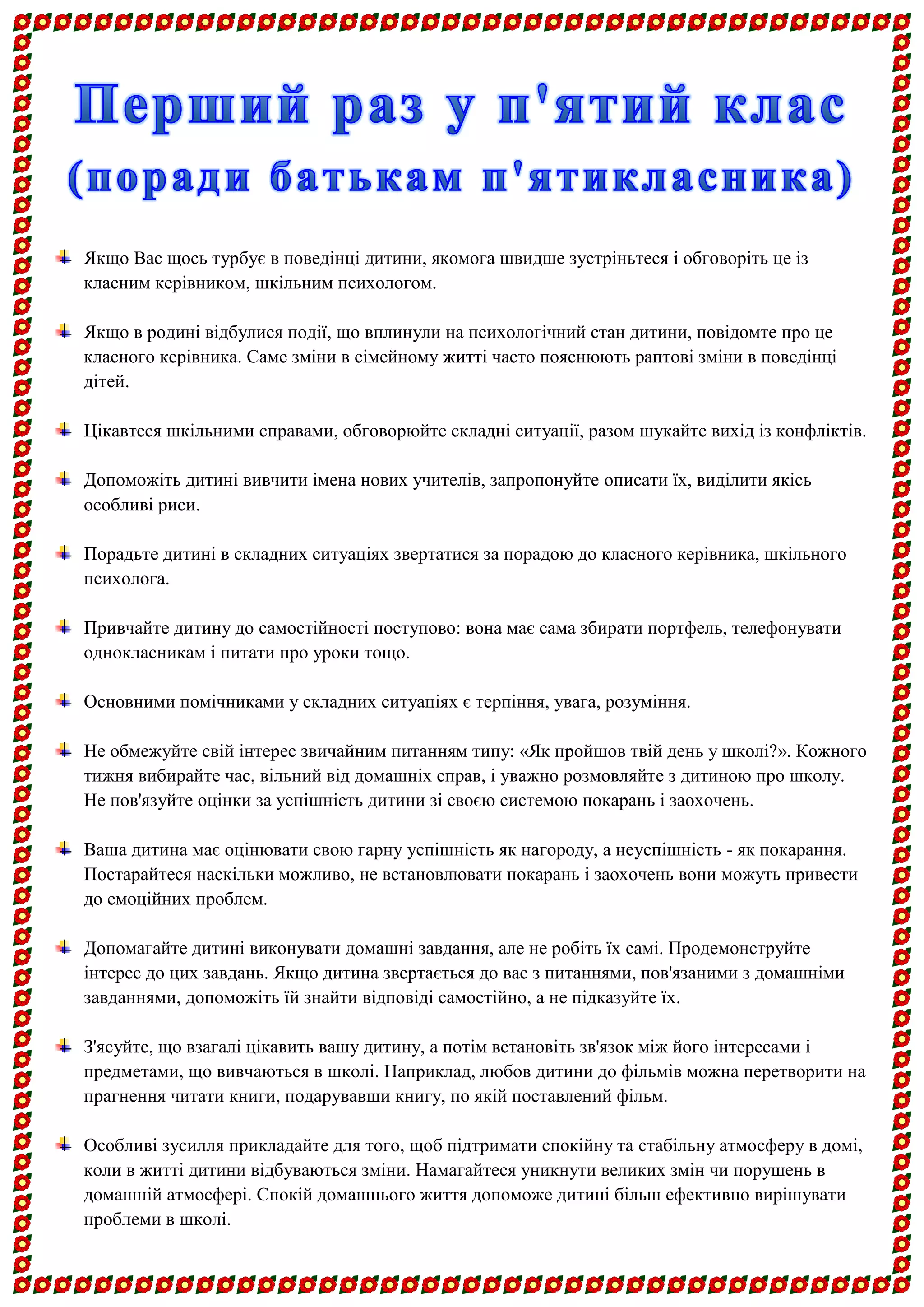 Перший раз у п'ятий клас (поради батькам п'ятикласника)

Якщо Вас щось турбує в поведінці дитини, якомога швидше зустріньтеся і обговоріть це із класним керівником, шкільним психологом.

Якщо в родині відбулися події, що вплинули на психологічний стан дитини, повідомте про це класного керівника. Саме зміни в сімейному житті часто пояснюють раптові зміни в поведінці дітей.

Цікавтеся шкільними справами, обговорюйте складні ситуації, разом шукайте вихід із конфліктів.

Допоможіть дитині вивчити імена нових учителів, запропонуйте описати їх, виділити якісь особливі риси.

Порадьте дитині в складних ситуаціях звертатися за порадою до класного керівника, шкільного психолога.

Привчайте дитину до самостійності поступово: вона має сама збирати портфель, телефонувати однокласникам і питати про уроки тощо.

Основними помічниками у складних ситуаціях є терпіння, увага, розуміння.

Не обмежуйте свій інтерес звичайним питанням типу: «Як пройшов твій день у школі?». Кожного тижня вибирайте час, вільний від домашніх справ, і уважно розмовляйте з дитиною про школу. Не пов'язуйте оцінки за успішність дитини зі своєю системою покарань і заохочень.

Ваша дитина має оцінювати свою гарну успішність як нагороду, а неуспішність - як покарання. Постарайтеся наскільки можливо, не встановлювати покарань і заохочень вони можуть привести до емоційних проблем.

Допомагайте дитині виконувати домашні завдання, але не робіть їх самі. Продемонструйте інтерес до цих завдань. Якщо дитина звертається до вас з питаннями, пов'язаними з домашніми завданнями, допоможіть їй знайти відповіді самостійно, а не підказуйте їх.

З'ясуйте, що взагалі цікавить вашу дитину, а потім встановіть зв'язок між його інтересами і предметами, що вивчаються в школі. Наприклад, любов дитини до фільмів можна перетворити на прагнення читати книги, подарувавши книгу, по якій поставлений фільм.

Особливі зусилля прикладайте для того, щоб підтримати спокійну та стабільну атмосферу в домі, коли в житті дитини відбуваються зміни. Намагайтеся уникнути великих змін чи порушень в домашній атмосфері. Спокій домашнього життя допоможе дитині більш ефективно вирішувати проблеми в школі.